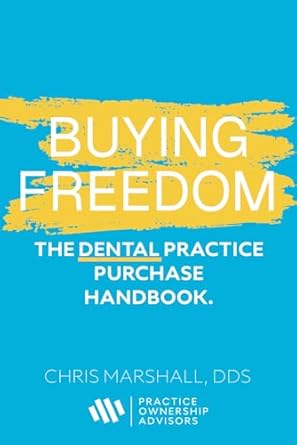 BUYING FREEDOM

THE DENTAL PRACTICE PURCHASE HANDBOOK.

CHRIS MARSHALL, DDS

PRACTICE OWNERSHIP ADVISORS